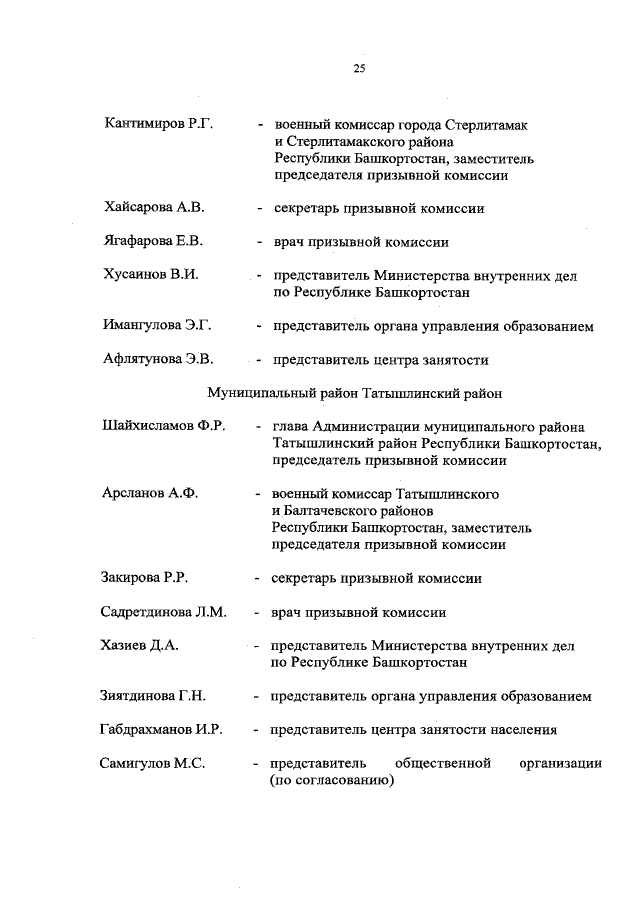 25

Кантимиров Р.Г. - военный комиссар города Стерлитамак и Стерлитамакского района Республики Башкортостан, заместитель председателя призывной комиссии

Хайсарова А.В. - секретарь призывной комиссии

Ягафарова Е.В. - врач призывной комиссии

Хусаинов В.И. - представитель Министерства внутренних дел по Республике Башкортостан

Имангулова Э.Г. - представитель органа управления образованием

Афлятунова Э.В. - представитель центра занятости

Муниципальный район Татышлинский район

Шайхисламов Ф.Р. - глава Администрации муниципального района Татышлинский район Республики Башкортостан, председатель призывной комиссии

Арсланов А.Ф. - военный комиссар Татышлинского и Балтачевского районов Республики Башкортостан, заместитель председателя призывной комиссии

Закирова Р.Р. - секретарь призывной комиссии

Садретдинова Л.М. - врач призывной комиссии

Хазиев Д.А. - представитель Министерства внутренних дел по Республике Башкортостан

Зиятдинова Г.Н. - представитель органа управления образованием

Габдрахманов И.Р. - представитель центра занятости населения

Самигулов М.С. - представитель общественной организации (по согласованию)